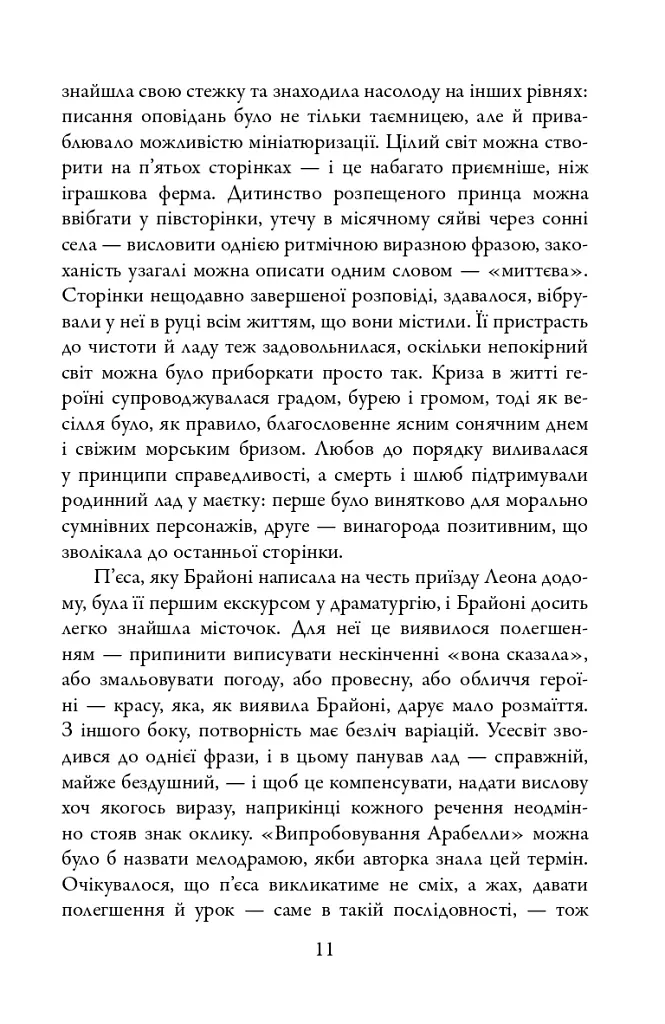 знайшла свою стежку та знаходила насолоду на інших рівнях: писання оповідань було не тільки таємницею, але й приваблювало можливістю мініатюризації. Цілий світ можна створити на п'ятьох сторінках — і це набагато приємніше, ніж іграшкова ферма. Дитинство розпещеного принца можна ввібгати у півсторінки, утечу в місячному сяйві через сонні села — висловити однією ритмічною виразною фразою, закоханість узагалі можна описати одним словом — «миттєва». Сторінки нещодавно завершеної розповіді, здавалося, вібрували у неї в руці всім життям, що вони містили. Її пристрасть до чистоти й ладу теж задовольнилася, оскільки непокірний світ можна було приборкати просто так. Криза в житті героїні супроводжувалася градом, бурею і громом, тоді як весілля було, як правило, благословенне ясним сонячним днем і свіжим морським бризом. Любов до порядку виливалася у принципи справедливості, а смерть і шлюб підтримували родинний лад у маєтку: перше було винятково для морально сумнівних персонажів, друге — винагорода позитивним, що зволікала до останньої сторінки.

П'єса, яку Брайоні написала на честь приїзду Леона додому, була її першим екскурсом у драматургію, і Брайоні досить легко знайшла місточок. Для неї це виявилося полегшенням — припинити виписувати нескінченні «вона сказала», або змальовувати погоду, або провесну, або обличчя героїні — красу, яка, як виявила Брайоні, дарує мало розмаїття. З іншого боку, потворність має безліч варіацій. Усесвіт зводився до однієї фрази, і в цьому панував лад — справжній, майже бездушний, — і щоб це компенсувати, надати вислову хоч якогось виразу, наприкінці кожного речення неодмінно стояв знак оклику. «Випробовування Арабелли» можна було б назвати мелодрамою, якби авторка знала цей термін. Очікувалося, що п'єса викликатиме не сміх, а жах, давати полегшення й урок — саме в такій послідовності, — тож

11